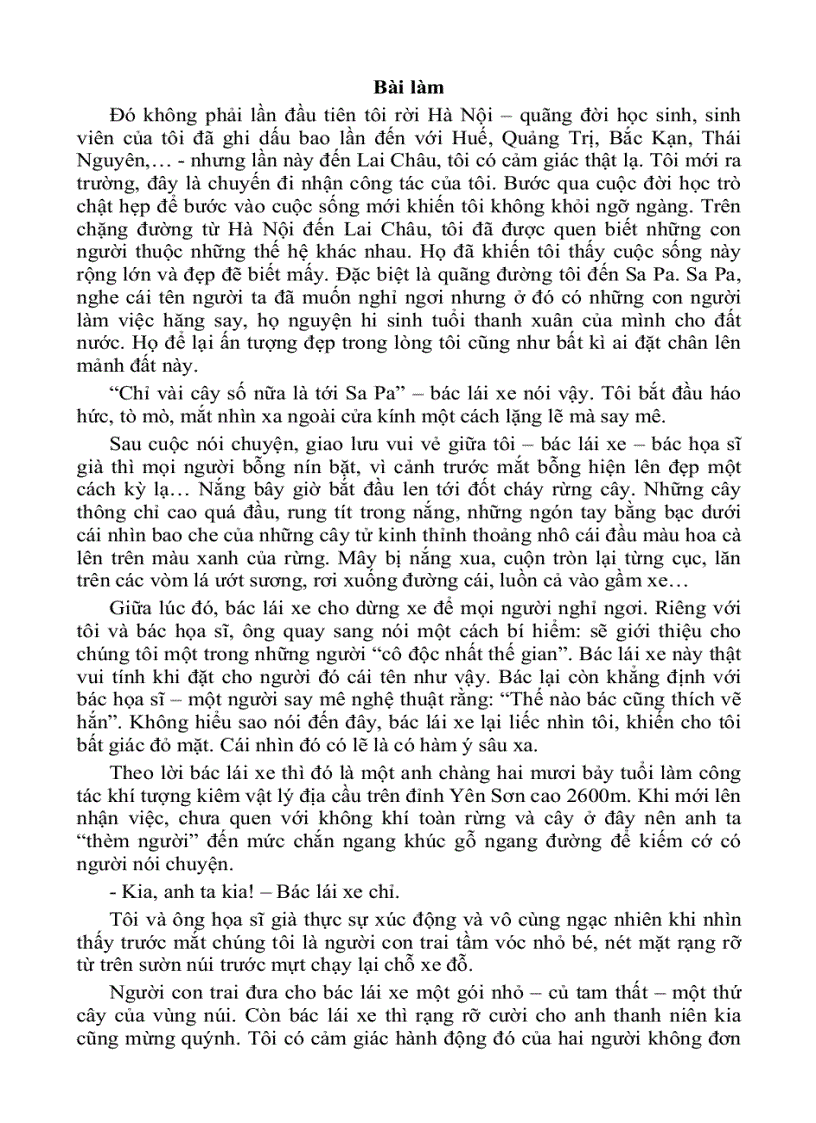 Bài làm

Đó không phải lần đầu tiên tôi rời Hà Nội – quãng đời học sinh, sinh viên của tôi đã ghi dấu bao lần đến với Huế, Quảng Trị, Bắc Kạn, Thái Nguyên,… - nhưng lần này đến Lai Châu, tôi có cảm giác thật lạ. Tôi mới ra trường, đây là chuyến đi nhận công tác của tôi. Bước qua cuộc đời học trò chật hẹp để bước vào cuộc sống mới khiến tôi không khỏi ngỡ ngàng. Trên chặng đường từ Hà Nội đến Lai Châu, tôi đã được quen biết những con người thuộc những thế hệ khác nhau. Họ đã khiến tôi thấy cuộc sống này rộng lớn và đẹp đẽ biết mấy. Đặc biệt là quãng đường tôi đến Sa Pa. Sa Pa, nghe cái tên người ta đã muốn nghỉ ngơi nhưng ở đó có những con người làm việc hăng say, họ nguyện hi sinh tuổi thanh xuân của mình cho đất nước. Họ để lại ấn tượng đẹp trong lòng tôi cũng như bất kì ai đặt chân lên mảnh đất này.

“Chỉ vài cây số nữa là tới Sa Pa” – bác lái xe nói vậy. Tôi bắt đầu háo hức, tò mò, mắt nhìn xa ngoài cửa kính một cách lặng lẽ mà say mê.

Sau cuộc nói chuyện, giao lưu vui vẻ giữa tôi – bác lái xe – bác họa sĩ già thì mọi người bỗng nín bặt, vì cảnh trước mắt bỗng hiện lên đẹp một cách kỳ lạ… Nắng bây giờ bắt đầu len tới đốt cháy rừng cây. Những cây thông chỉ cao quá đầu, rung tít trong nắng, những ngón tay bằng bạc dưới cái nhìn bao che của những cây tử kinh thỉnh thoảng nhô cái đầu màu hoa cà lên trên màu xanh của rừng. Mây bị nắng xua, cuộn tròn lại từng cục, lăn trên các vòm lá ướt sương, rơi xuống đường cái, luồn cả vào gầm xe…

Giữa lúc đó, bác lái xe cho dừng xe để mọi người nghỉ ngơi. Riêng với tôi và bác họa sĩ, ông quay sang nói một cách bí hiểm: sẽ giới thiệu cho chúng tôi một trong những người “cô độc nhất thế gian”. Bác lái xe này thật vui tính khi đặt cho người đó cái tên như vậy. Bác lại còn khẳng định với bác họa sĩ – một người say mê nghệ thuật rằng: “Thế nào bác cũng thích vẽ hắn”. Không hiểu sao nói đến đây, bác lái xe lại liếc nhìn tôi, khiến cho tôi bất giác đỏ mặt. Cái nhìn đó có lẽ là có hàm ý sâu xa.

Theo lời bác lái xe thì đó là một anh chàng hai mươi bảy tuổi làm công tác khí tượng kiêm vật lý địa cầu trên đỉnh Yên Sơn cao 2600m. Khi mới lên nhận việc, chưa quen với không khí toàn rừng và cây ở đây nên anh ta “thèm người” đến mức chắn ngang khúc gỗ ngang đường để kiếm cớ có người nói chuyện.

- Kia, anh ta kia! – Bác lái xe chỉ.

Tôi và ông họa sĩ già thực sự xúc động và vô cùng ngạc nhiên khi nhìn thấy trước mắt chúng tôi là người con trai tầm vóc nhỏ bé, nét mặt rạng rỡ từ trên sườn núi trước mựt chạy lại chỗ xe đỗ.

Người con trai đưa cho bác lái xe một gói nhỏ – củ tam thất – một thứ cây của vùng núi. Còn bác lái xe thì rạng rỡ cười cho anh thanh niên kia cũng mừng quýnh. Tôi có cảm giác hành động đó của hai người không đơn